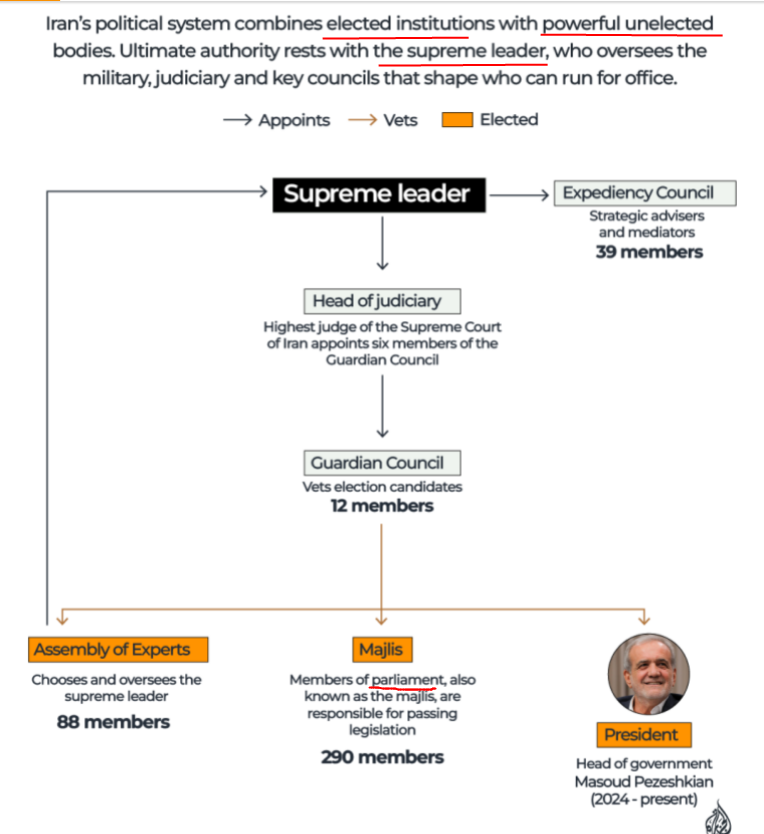 Iran's political system combines elected institutions with powerful unelected bodies. Ultimate authority rests with the supreme leader, who oversees the military, judiciary and key councils that shape who can run for office.

→ Appoints → Vets Elected

Supreme leader

Expediency Council
Strategic advisers and mediators
39 members

Head of judiciary
Highest judge of the Supreme Court of Iran appoints six members of the Guardian Council

Guardian Council
Vets election candidates
12 members

Assembly of Experts
Chooses and oversees the supreme leader
88 members

Majlis
Members of parliament, also known as the majlis, are responsible for passing legislation
290 members

President
Head of government
Masoud Pezeshkian
(2024 - present)